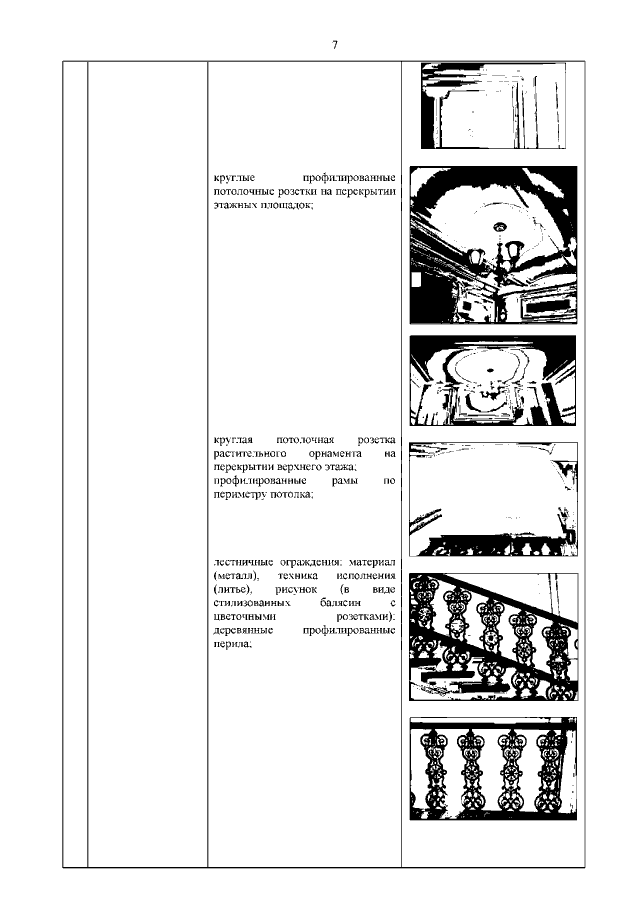 7

круглые профилированные потолочные розетки на перекрытии этажных площадок;

круглая потолочная розетка растительного орнамента на перекрытии верхнего этажа; профилированные рамы по периметру потолка;

лестничные ограждения: материал (металл), техника исполнения (литье), рисунок (в виде стилизованных балясин с цветочными розетками); деревянные профилированные перила;